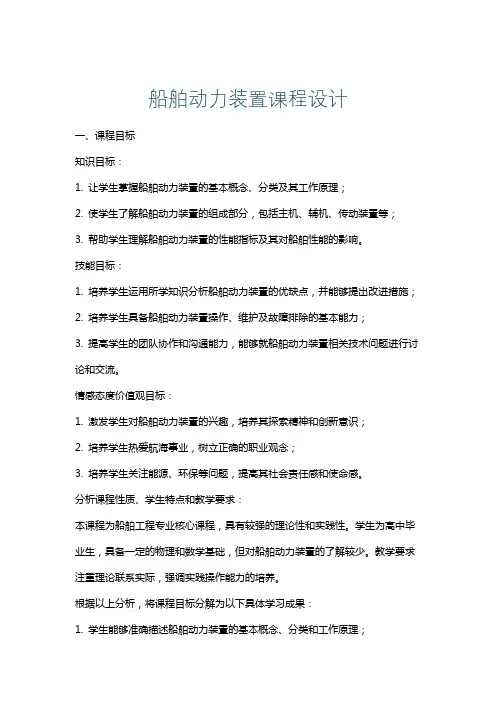 船舶动力装置课程设计

一、课程目标

知识目标：

1. 让学生掌握船舶动力装置的基本概念、分类及其工作原理；

2. 使学生了解船舶动力装置的组成部分，包括主机、辅机、传动装置等；

3. 帮助学生理解船舶动力装置的性能指标及其对船舶性能的影响。

技能目标：

1. 培养学生运用所学知识分析船舶动力装置的优缺点，并能够提出改进措施；

2. 培养学生具备船舶动力装置操作、维护及故障排除的基本能力；

3. 提高学生的团队协作和沟通能力，能够就船舶动力装置相关技术问题进行讨论和交流。

情感态度价值观目标：

1. 激发学生对船舶动力装置的兴趣，培养其探索精神和创新意识；

2. 培养学生热爱航海事业，树立正确的职业观念；

3. 培养学生关注能源、环保等问题，提高其社会责任感和使命感。

分析课程性质、学生特点和教学要求：

本课程为船舶工程专业核心课程，具有较强的理论性和实践性。学生为高中毕业生，具备一定的物理和数学基础，但对船舶动力装置的了解较少。教学要求注重理论联系实际，强调实践操作能力的培养。

根据以上分析，将课程目标分解为以下具体学习成果：

1. 学生能够准确描述船舶动力装置的基本概念、分类和工作原理；